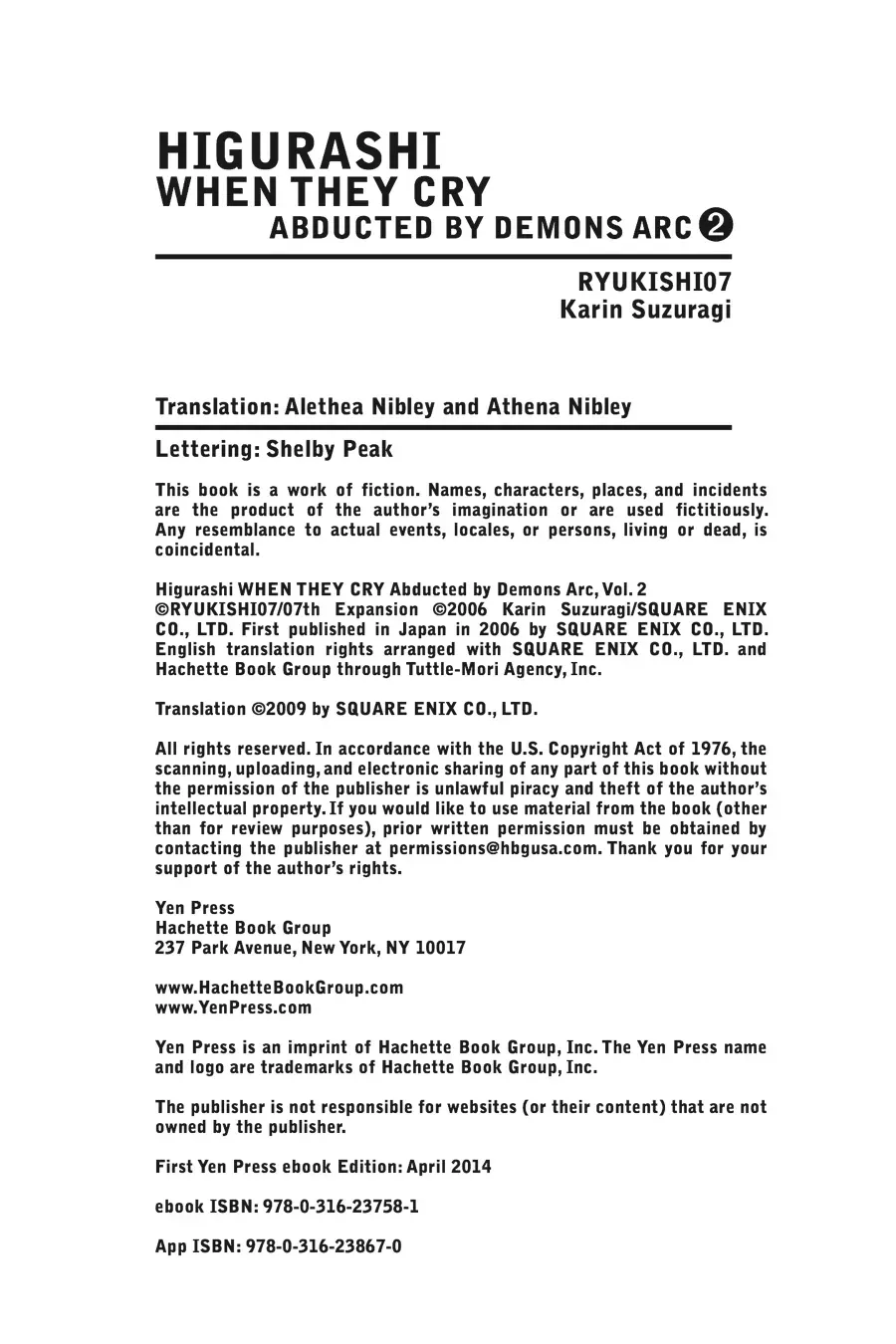 HIGURASHI
WHEN THEY CRY
ABDUCTED BY DEMONS ARC ❷

RYUKISHI07
Karin Suzuragi

Translation: Alethea Nibley and Athena Nibley

Lettering: Shelby Peak

This book is a work of fiction. Names, characters, places, and incidents are the product of the author's imagination or are used fictitiously. Any resemblance to actual events, locales, or persons, living or dead, is coincidental.

Higurashi WHEN THEY CRY Abducted by Demons Arc, Vol. 2
©RYUKISHI07/07th Expansion ©2006 Karin Suzuragi/SQUARE ENIX CO., LTD. First published in Japan in 2006 by SQUARE ENIX CO., LTD. English translation rights arranged with SQUARE ENIX CO., LTD. and Hachette Book Group through Tuttle-Mori Agency, Inc.

Translation ©2009 by SQUARE ENIX CO., LTD.

All rights reserved. In accordance with the U.S. Copyright Act of 1976, the scanning, uploading, and electronic sharing of any part of this book without the permission of the publisher is unlawful piracy and theft of the author's intellectual property. If you would like to use material from the book (other than for review purposes), prior written permission must be obtained by contacting the publisher at permissions@hbgusa.com. Thank you for your support of the author's rights.

Yen Press
Hachette Book Group
237 Park Avenue, New York, NY 10017

www.HachetteBookGroup.com
www.YenPress.com

Yen Press is an imprint of Hachette Book Group, Inc. The Yen Press name and logo are trademarks of Hachette Book Group, Inc.

The publisher is not responsible for websites (or their content) that are not owned by the publisher.

First Yen Press ebook Edition: April 2014

ebook ISBN: 978-0-316-23758-1

App ISBN: 978-0-316-23867-0